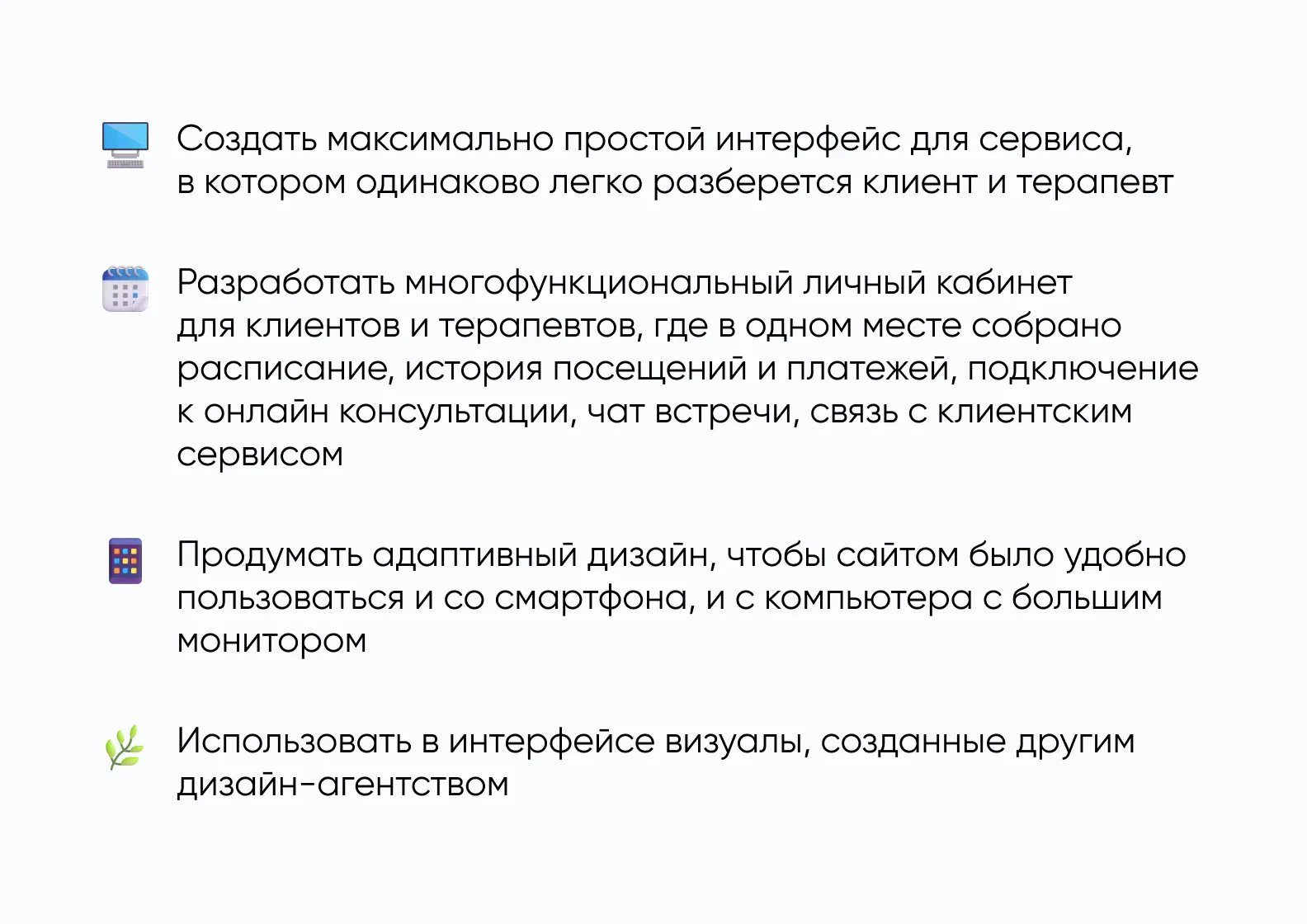 Создать максимально простой интерфейс для сервиса, в котором одинаково легко разберется клиент и терапевт

Разработать многофункциональный личный кабинет для клиентов и терапевтов, где в одном месте собрано расписание, история посещений и платежей, подключение к онлайн консультации, чат встречи, связь с клиентским сервисом

Продумать адаптивный дизайн, чтобы сайтом было удобно пользоваться и со смартфона, и с компьютера с большим монитором

Использовать в интерфейсе визуалы, созданные другим дизайн-агентством